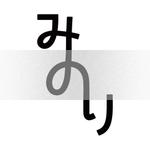 みのり